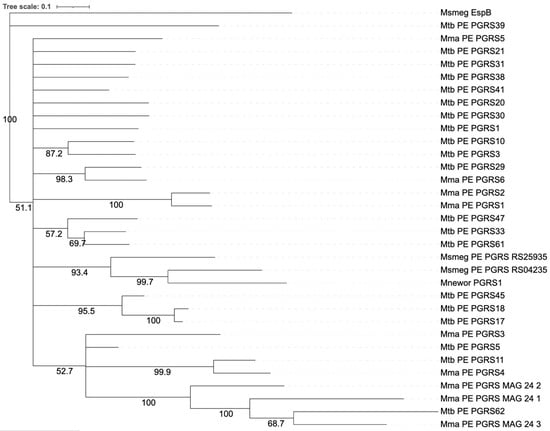 Tree scale: 0.1

Msmeg EspB
Mtb PE PGRS39
Mma PE PGRS5
Mtb PE PGRS21
Mtb PE PGRS31
Mtb PE PGRS38
Mtb PE PGRS41
Mtb PE PGRS20
Mtb PE PGRS30
Mtb PE PGRS1
Mtb PE PGRS10
Mtb PE PGRS3
Mtb PE PGRS29
Mma PE PGRS6
Mma PE PGRS2
Mma PE PGRS1
Mtb PE PGRS47
Mtb PE PGRS33
Mtb PE PGRS61
Msmeg PE PGRS RS25935
Msmeg PE PGRS RS04235
Mnewor PGRS1
Mtb PE PGRS45
Mtb PE PGRS18
Mtb PE PGRS17
Mma PE PGRS3
Mtb PE PGRS5
Mtb PE PGRS11
Mma PE PGRS4
Mma PE PGRS MAG 24 2
Mma PE PGRS MAG 24 1
Mtb PE PGRS62
Mma PE PGRS MAG 24 3

100
87.2
98.3
51.1
100
57.2
69.7
93.4
99.7
95.5
100
52.7
99.9
100
100
68.7